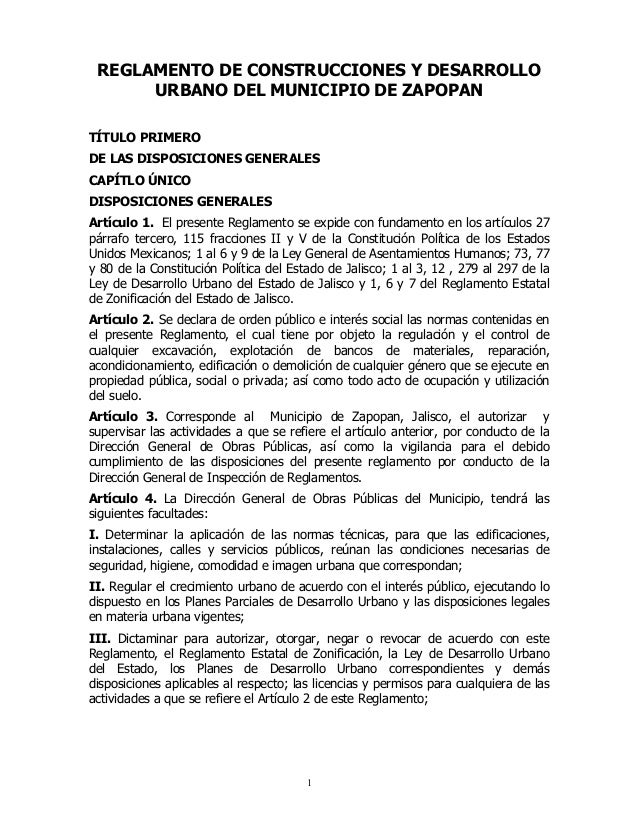 REGLAMENTO DE CONSTRUCCIONES Y DESARROLLO URBANO DEL MUNICIPIO DE ZAPOPAN

TÍTULO PRIMERO

DE LAS DISPOSICIONES GENERALES

CAPÍTLO ÚNICO

DISPOSICIONES GENERALES

Artículo 1. El presente Reglamento se expide con fundamento en los artículos 27 párrafo tercero, 115 fracciones II y V de la Constitución Política de los Estados Unidos Mexicanos; 1 al 6 y 9 de la Ley General de Asentamientos Humanos; 73, 77 y 80 de la Constitución Política del Estado de Jalisco; 1 al 3, 12 , 279 al 297 de la Ley de Desarrollo Urbano del Estado de Jalisco y 1, 6 y 7 del Reglamento Estatal de Zonificación del Estado de Jalisco.

Artículo 2. Se declara de orden público e interés social las normas contenidas en el presente Reglamento, el cual tiene por objeto la regulación y el control de cualquier excavación, explotación de bancos de materiales, reparación, acondicionamiento, edificación o demolición de cualquier género que se ejecute en propiedad pública, social o privada; así como todo acto de ocupación y utilización del suelo.

Artículo 3. Corresponde al Municipio de Zapopan, Jalisco, el autorizar y supervisar las actividades a que se refiere el artículo anterior, por conducto de la Dirección General de Obras Públicas, así como la vigilancia para el debido cumplimiento de las disposiciones del presente reglamento por conducto de la Dirección General de Inspección de Reglamentos.

Artículo 4. La Dirección General de Obras Públicas del Municipio, tendrá las siguientes facultades:

I. Determinar la aplicación de las normas técnicas, para que las edificaciones, instalaciones, calles y servicios públicos, reúnan las condiciones necesarias de seguridad, higiene, comodidad e imagen urbana que correspondan;

II. Regular el crecimiento urbano de acuerdo con el interés público, ejecutando lo dispuesto en los Planes Parciales de Desarrollo Urbano y las disposiciones legales en materia urbana vigentes;

III. Dictaminar para autorizar, otorgar, negar o revocar de acuerdo con este Reglamento, el Reglamento Estatal de Zonificación, la Ley de Desarrollo Urbano del Estado, los Planes de Desarrollo Urbano correspondientes y demás disposiciones aplicables al respecto; las licencias y permisos para cualquiera de las actividades a que se refiere el Artículo 2 de este Reglamento;

1